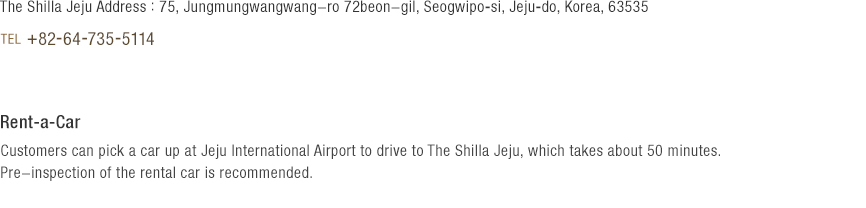 The Shilla Jeju Address : 75, Jungmungwangwang–ro 72beon–gil, Seogwipo-si, Jeju-do, Korea, 63535

TEL +82-64-735-5114

Rent-a-Car

Customers can pick a car up at Jeju International Airport to drive to The Shilla Jeju, which takes about 50 minutes. Pre–inspection of the rental car is recommended.